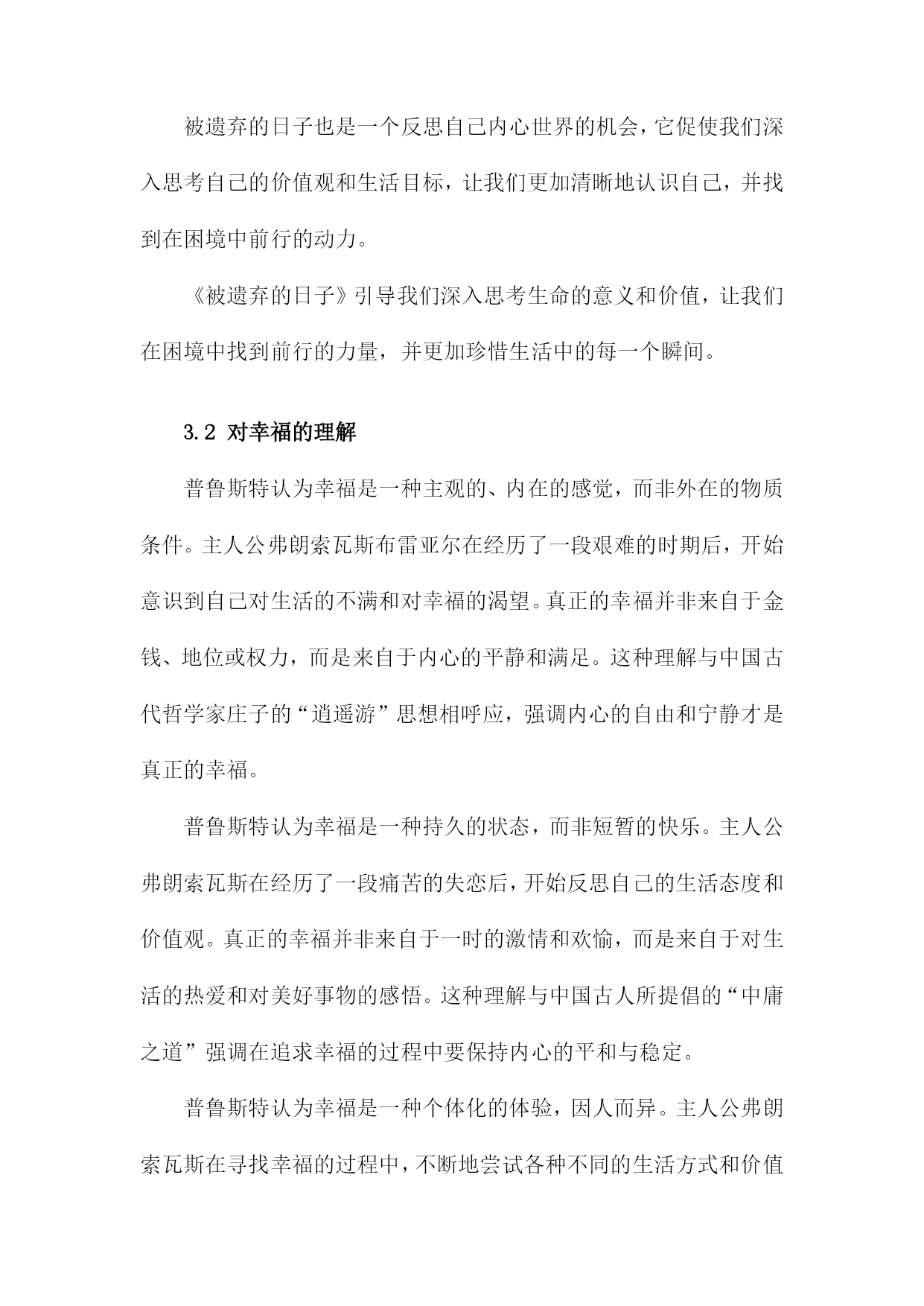 被遗弃的日子也是一个反思自己内心世界的机会，它促使我们深入思考自己的价值观和生活目标，让我们更加清晰地认识自己，并找到在困境中前行的动力。

《被遗弃的日子》引导我们深入思考生命的意义和价值，让我们在困境中找到前行的力量，并更加珍惜生活中的每一个瞬间。

3.2 对幸福的理解

普鲁斯特认为幸福是一种主观的、内在的感觉，而非外在的物质条件。主人公弗朗索瓦斯布雷亚尔在经历了一段艰难的时期后，开始意识到自己对生活的不满和对幸福的渴望。真正的幸福并非来自于金钱、地位或权力，而是来自于内心的平静和满足。这种理解与中国古代哲学家庄子的“逍遥游”思想相呼应，强调内心的自由和宁静才是真正的幸福。

普鲁斯特认为幸福是一种持久的状态，而非短暂的快乐。主人公弗朗索瓦斯在经历了一段痛苦的失恋后，开始反思自己的生活态度和价值观。真正的幸福并非来自于一时的激情和欢愉，而是来自于对生活的热爱和对美好事物的感悟。这种理解与中国古人所提倡的“中庸之道”强调在追求幸福的过程中要保持内心的平和与稳定。

普鲁斯特认为幸福是一种个体化的体验，因人而异。主人公弗朗索瓦斯在寻找幸福的过程中，不断地尝试各种不同的生活方式和价值